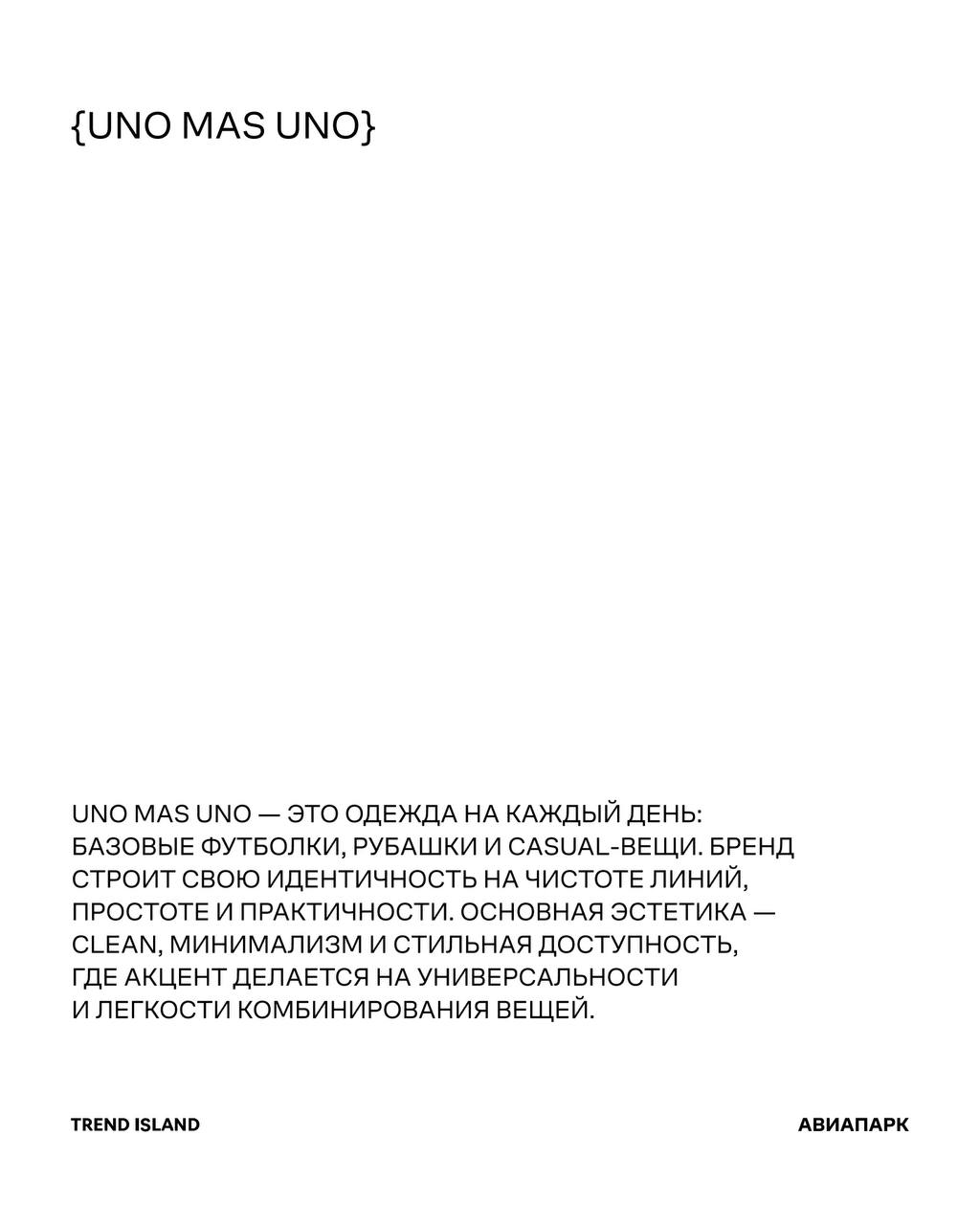 {UNO MAS UNO}

UNO MAS UNO — ЭТО ОДЕЖДА НА КАЖДЫЙ ДЕНЬ: БАЗОВЫЕ ФУТБОЛКИ, РУБАШКИ И CASUAL-ВЕЩИ. БРЕНД СТРОИТ СВОЮ ИДЕНТИЧНОСТЬ НА ЧИСТОТЕ ЛИНИЙ, ПРОСТОТЕ И ПРАКТИЧНОСТИ. ОСНОВНАЯ ЭСТЕТИКА — CLEAN, МИНИМАЛИЗМ И СТИЛЬНАЯ ДОСТУПНОСТЬ, ГДЕ АКЦЕНТ ДЕЛАЕТСЯ НА УНИВЕРСАЛЬНОСТИ И ЛЕГКОСТИ КОМБИНИРОВАНИЯ ВЕЩЕЙ.

TREND ISLAND

АВИАПАРК